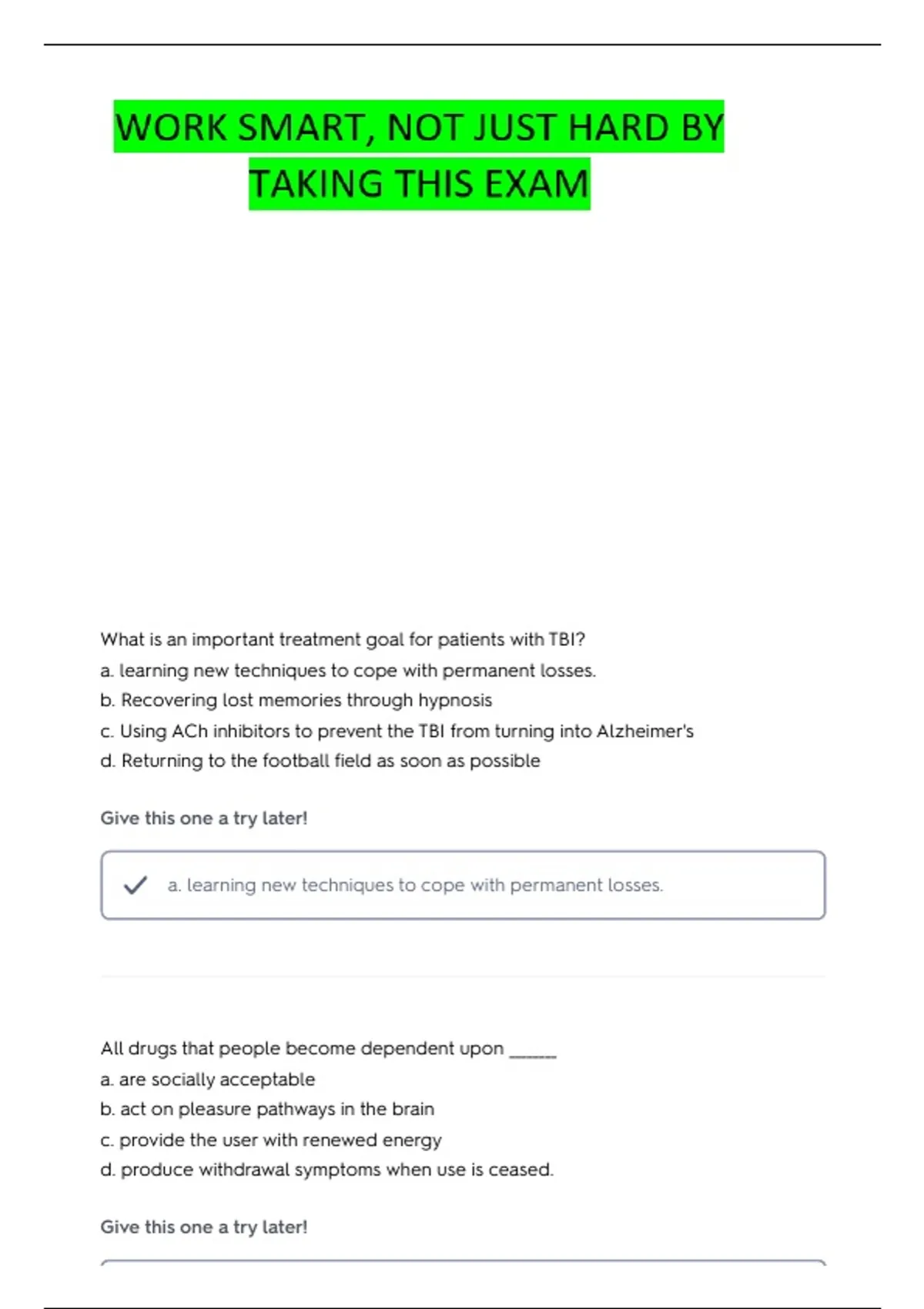 WORK SMART, NOT JUST HARD BY TAKING THIS EXAM

What is an important treatment goal for patients with TBI?
a. learning new techniques to cope with permanent losses.
b. Recovering lost memories through hypnosis
c. Using ACh inhibitors to prevent the TBI from turning into Alzheimer's
d. Returning to the football field as soon as possible

Give this one a try later!

a. learning new techniques to cope with permanent losses.

All drugs that people become dependent upon ______
a. are socially acceptable
b. act on pleasure pathways in the brain
c. provide the user with renewed energy
d. produce withdrawal symptoms when use is ceased.

Give this one a try later!